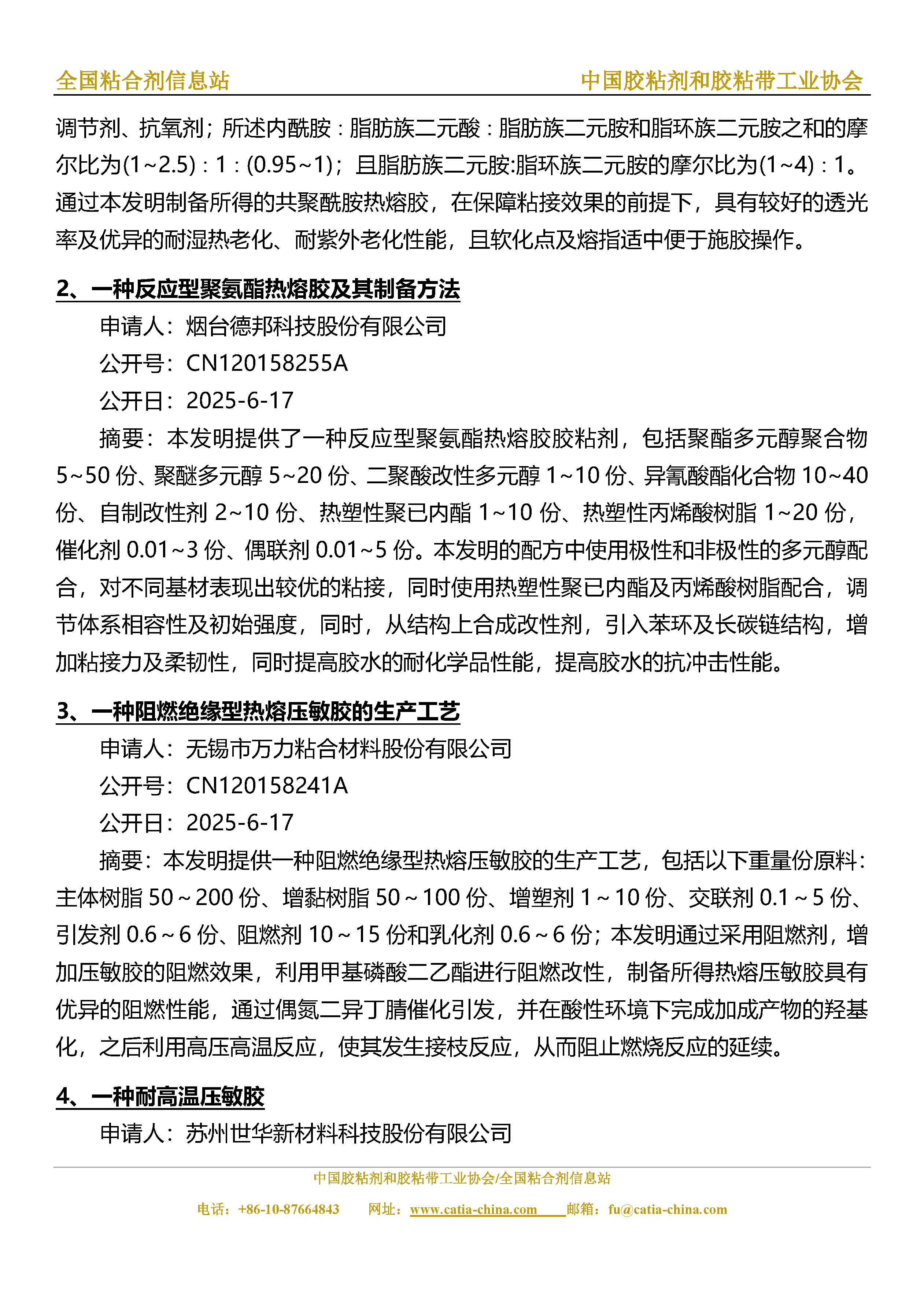 全国粘合剂信息站　　中国胶粘剂和胶粘带工业协会

调节剂、抗氧剂；所述内酰胺：脂肪族二元酸：脂肪族二元胺和脂环族二元胺之和的摩尔比为(1~2.5)：1：(0.95~1)；且脂肪族二元胺:脂环族二元胺的摩尔比为(1~4)：1。通过本发明制备所得的共聚酰胺热熔胶，在保障粘接效果的前提下，具有较好的透光率及优异的耐湿热老化、耐紫外老化性能，且软化点及熔指适中便于施胶操作。

2、一种反应型聚氨酯热熔胶及其制备方法

申请人：烟台德邦科技股份有限公司

公开号：CN120158255A

公开日：2025-6-17

摘要：本发明提供了一种反应型聚氨酯热熔胶胶粘剂，包括聚酯多元醇聚合物5~50份、聚醚多元醇5~20份、二聚酸改性多元醇1~10份、异氰酸酯化合物10~40份、自制改性剂2~10份、热塑性聚已内酯1~10份、热塑性丙烯酸树脂1~20份，催化剂0.01~3份、偶联剂0.01~5份。本发明的配方中使用极性和非极性的多元醇配合，对不同基材表现出较优的粘接，同时使用热塑性聚已内酯及丙烯酸树脂配合，调节体系相容性及初始强度，同时，从结构上合成改性剂，引入苯环及长碳链结构，增加粘接力及柔韧性，同时提高胶水的耐化学品性能，提高胶水的抗冲击性能。

3、一种阻燃绝缘型热熔压敏胶的生产工艺

申请人：无锡市万力粘合材料股份有限公司

公开号：CN120158241A

公开日：2025-6-17

摘要：本发明提供一种阻燃绝缘型热熔压敏胶的生产工艺，包括以下重量份原料：主体树脂50～200份、增黏树脂50～100份、增塑剂1～10份、交联剂0.1～5份、引发剂0.6～6份、阻燃剂10～15份和乳化剂0.6～6份；本发明通过采用阻燃剂，增加压敏胶的阻燃效果，利用甲基磷酸二乙酯进行阻燃改性，制备所得热熔压敏胶具有优异的阻燃性能，通过偶氮二异丁腈催化引发，并在酸性环境下完成加成产物的羟基化，之后利用高压高温反应，使其发生接枝反应，从而阻止燃烧反应的延续。

4、一种耐高温压敏胶

申请人：苏州世华新材料科技股份有限公司

中国胶粘剂和胶粘带工业协会/全国粘合剂信息站

电话：+86-10-87664843　网址：www.catia-china.com　邮箱：fu@catia-china.com